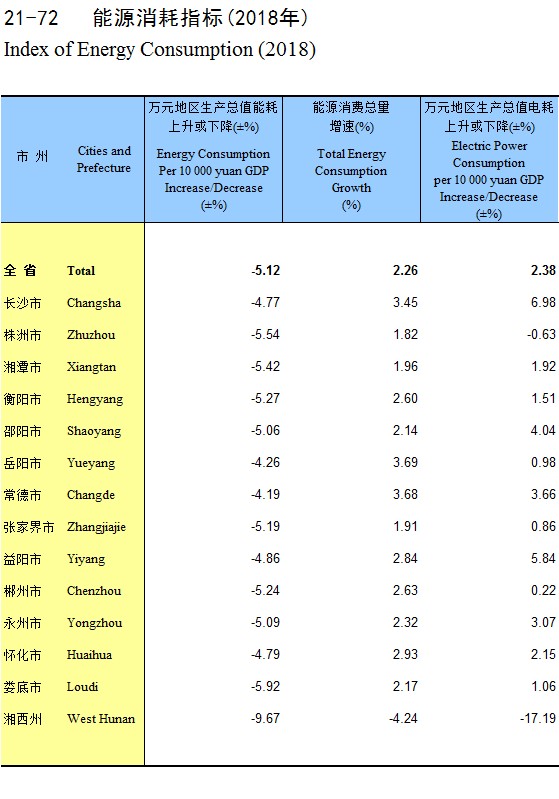 21-72 能源消耗指标(2018年)
Index of Energy Consumption (2018)

| 市 州 | Cities and Prefecture | 万元地区生产总值能耗上升或下降(±%) Energy Consumption Per 10 000 yuan GDP Increase/Decrease (±%) | 能源消费总量增速(%) Total Energy Consumption Growth (%) | 万元地区生产总值电耗上升或下降(±%) Electric Power Consumption per 10 000 yuan GDP Increase/Decrease (±%) |
|---|---|---|---|---|
| 全 省 | Total | -5.12 | 2.26 | 2.38 |
| 长沙市 | Changsha | -4.77 | 3.45 | 6.98 |
| 株洲市 | Zhuzhou | -5.54 | 1.82 | -0.63 |
| 湘潭市 | Xiangtan | -5.42 | 1.96 | 1.92 |
| 衡阳市 | Hengyang | -5.27 | 2.60 | 1.51 |
| 邵阳市 | Shaoyang | -5.06 | 2.14 | 4.04 |
| 岳阳市 | Yueyang | -4.26 | 3.69 | 0.98 |
| 常德市 | Changde | -4.19 | 3.68 | 3.66 |
| 张家界市 | Zhangjiajie | -5.19 | 1.91 | 0.86 |
| 益阳市 | Yiyang | -4.86 | 2.84 | 5.84 |
| 郴州市 | Chenzhou | -5.24 | 2.63 | 0.22 |
| 永州市 | Yongzhou | -5.09 | 2.32 | 3.07 |
| 怀化市 | Huaihua | -4.79 | 2.93 | 2.15 |
| 娄底市 | Loudi | -5.92 | 2.17 | 1.06 |
| 湘西州 | West Hunan | -9.67 | -4.24 | -17.19 |